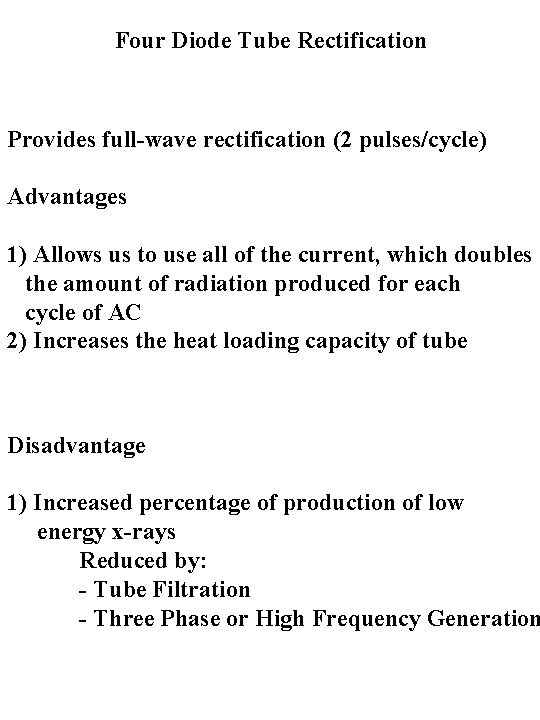 Four Diode Tube Rectification

Provides full-wave rectification (2 pulses/cycle)

Advantages

1) Allows us to use all of the current, which doubles the amount of radiation produced for each cycle of AC
2) Increases the heat loading capacity of tube

Disadvantage

1) Increased percentage of production of low energy x-rays
Reduced by:
- Tube Filtration
- Three Phase or High Frequency Generation